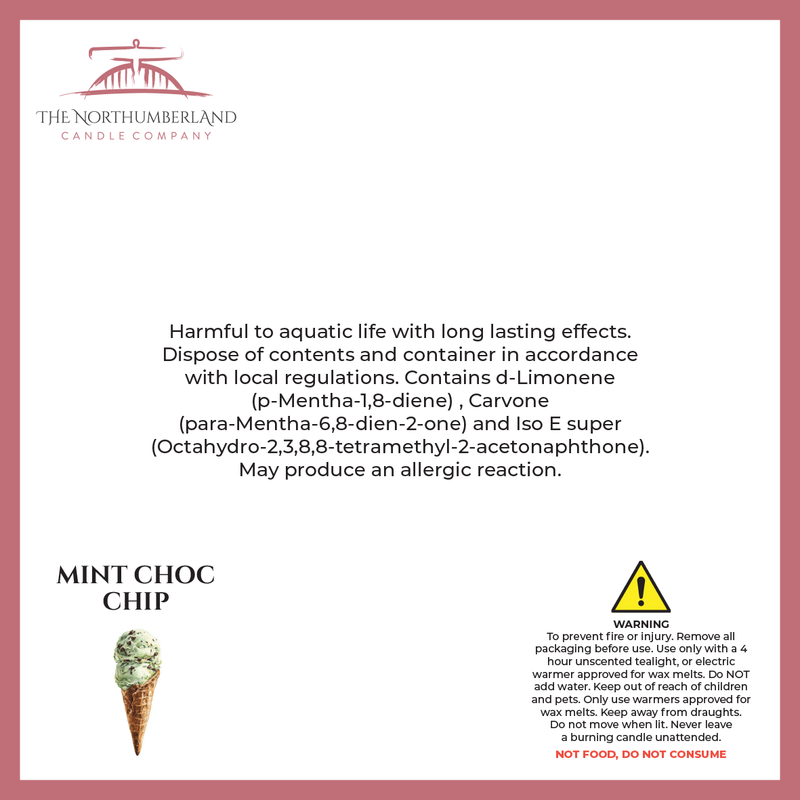 THE NORTHUMBERLAND
CANDLE COMPANY

Harmful to aquatic life with long lasting effects. Dispose of contents and container in accordance with local regulations. Contains d-Limonene (p-Mentha-1,8-diene) , Carvone (para-Mentha-6,8-dien-2-one) and Iso E super (Octahydro-2,3,8,8-tetramethyl-2-acetonaphthone). May produce an allergic reaction.

MINT CHOC CHIP

WARNING
To prevent fire or injury. Remove all packaging before use. Use only with a 4 hour unscented tealight, or electric warmer approved for wax melts. Do NOT add water. Keep out of reach of children and pets. Only use warmers approved for wax melts. Keep away from draughts. Do not move when lit. Never leave a burning candle unattended.

NOT FOOD, DO NOT CONSUME